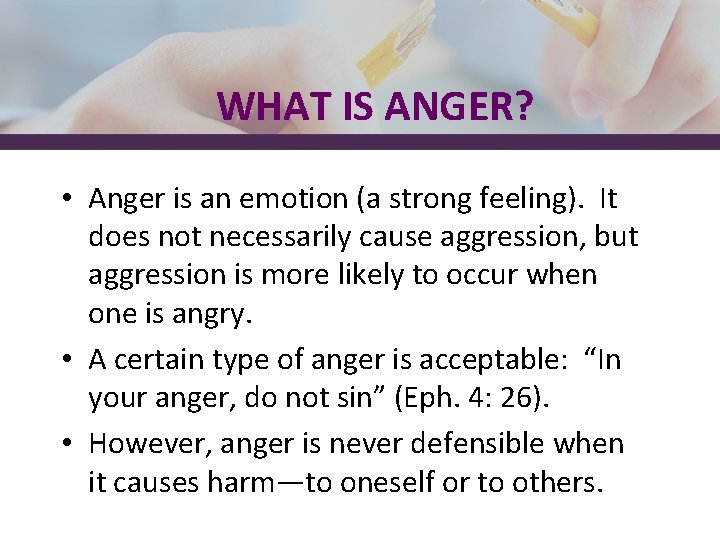 WHAT IS ANGER?

• Anger is an emotion (a strong feeling). It does not necessarily cause aggression, but aggression is more likely to occur when one is angry.

• A certain type of anger is acceptable: “In your anger, do not sin” (Eph. 4: 26).

• However, anger is never defensible when it causes harm—to oneself or to others.